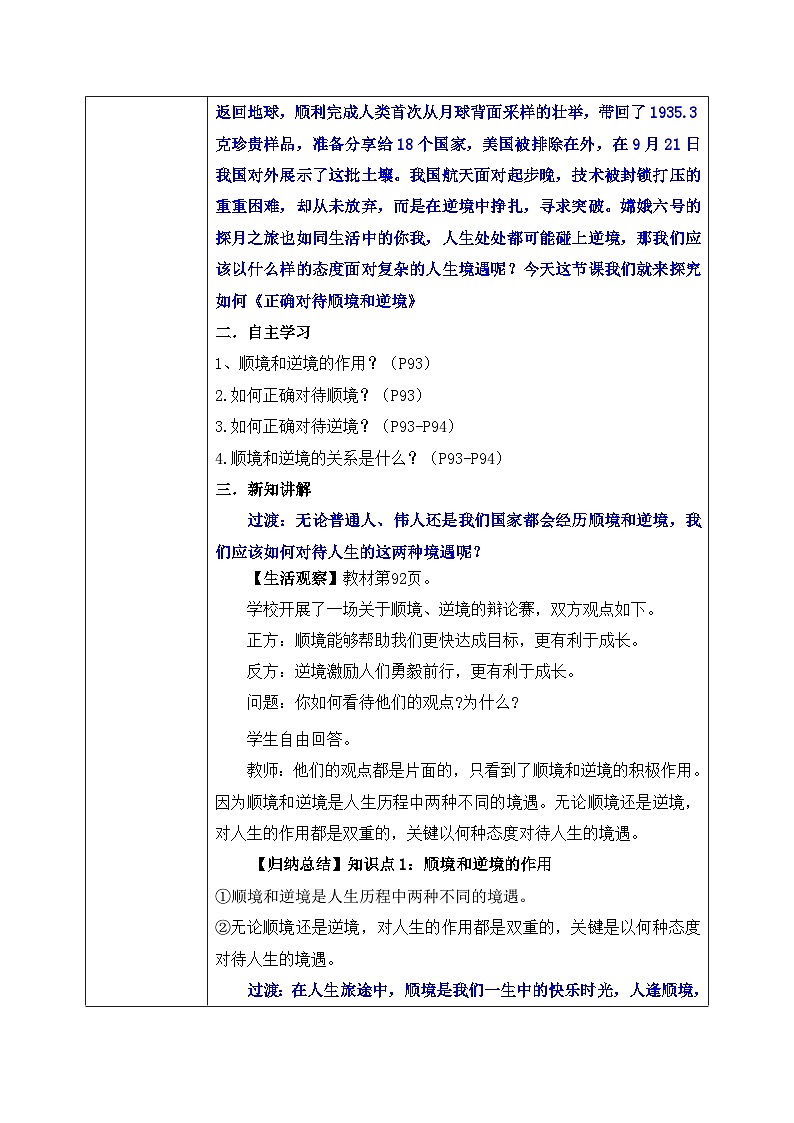 返回地球，顺利完成人类首次从月球背面采样的壮举，带回了1935.3克珍贵样品，准备分享给18个国家，美国被排除在外，在9月21日我国对外展示了这批土壤。我国航天面对起步晚，技术被封锁打压的重重困难，却从未放弃，而是在逆境中挣扎，寻求突破。嫦娥六号的探月之旅也如同生活中的你我，人生处处都可能碰上逆境，那我们应该以什么样的态度面对复杂的人生境遇呢？今天这节课我们就来探究如何《正确对待顺境和逆境》

二．自主学习

1、顺境和逆境的作用？（P93）

2.如何正确对待顺境？（P93）

3.如何正确对待逆境？（P93-P94）

4.顺境和逆境的关系是什么？（P93-P94）

三．新知讲解

过渡：无论普通人、伟人还是我们国家都会经历顺境和逆境，我们应该如何对待人生的这两种境遇呢？

【生活观察】教材第92页。

学校开展了一场关于顺境、逆境的辩论赛，双方观点如下。

正方：顺境能够帮助我们更快达成目标，更有利于成长。

反方：逆境激励人们勇毅前行，更有利于成长。

问题：你如何看待他们的观点?为什么？

学生自由回答。

教师：他们的观点都是片面的，只看到了顺境和逆境的积极作用。因为顺境和逆境是人生历程中两种不同的境遇。无论顺境还是逆境，对人生的作用都是双重的，关键以何种态度对待人生的境遇。

【归纳总结】知识点1：顺境和逆境的作用

①顺境和逆境是人生历程中两种不同的境遇。

②无论顺境还是逆境，对人生的作用都是双重的，关键是以何种态度对待人生的境遇。

过渡：在人生旅途中，顺境是我们一生中的快乐时光，人逢顺境，